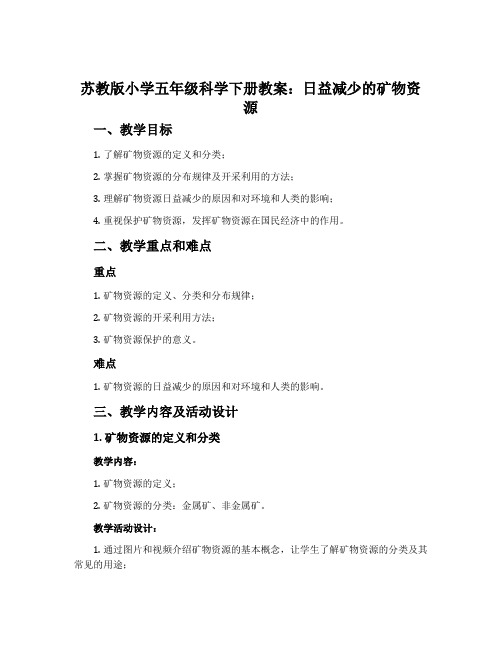 苏教版小学五年级科学下册教案：日益减少的矿物资源

一、教学目标

1. 了解矿物资源的定义和分类；

2. 掌握矿物资源的分布规律及开采利用的方法；

3. 理解矿物资源日益减少的原因和对环境和人类的影响；

4. 重视保护矿物资源，发挥矿物资源在国民经济中的作用。

二、教学重点和难点

重点

1. 矿物资源的定义、分类和分布规律；

2. 矿物资源的开采利用方法；

3. 矿物资源保护的意义。

难点

1. 矿物资源的日益减少的原因和对环境和人类的影响。

三、教学内容及活动设计

1. 矿物资源的定义和分类

教学内容：

1. 矿物资源的定义；

2. 矿物资源的分类：金属矿、非金属矿。

教学活动设计：

1. 通过图片和视频介绍矿物资源的基本概念，让学生了解矿物资源的分类及其常见的用途；